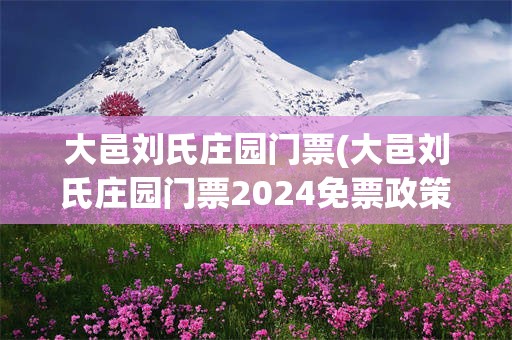 大邑刘氏庄园门票(大邑刘氏庄园门票2024免票政策